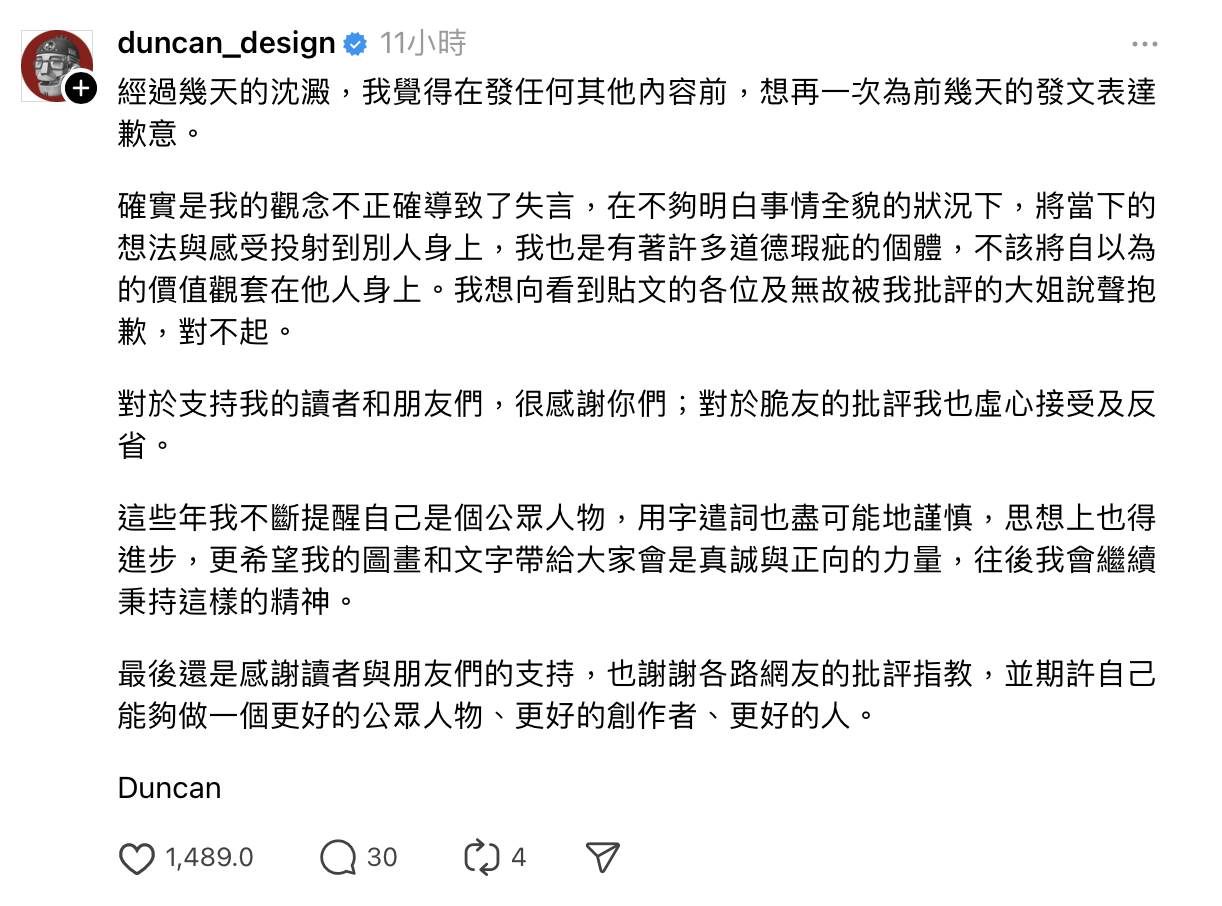 duncan_design 11小時

經過幾天的沈澱，我覺得在發任何其他內容前，想再一次為前幾天的發文表達歉意。

確實是我的觀念不正確導致了失言，在不夠明白事情全貌的狀況下，將當下的想法與感受投射到別人身上，我也是有著許多道德瑕疵的個體，不該將自以為的價值觀套在他人身上。我想向看到貼文的各位及無故被我批評的大姐說聲抱歉，對不起。

對於支持我的讀者和朋友們，很感謝你們；對於脆友的批評我也虛心接受及反省。

這些年我不斷提醒自己是個公眾人物，用字遣詞也盡可能地謹慎，思想上也得進步，更希望我的圖畫和文字帶給大家會是真誠與正向的力量，往後我會繼續秉持這樣的精神。

最後還是感謝讀者與朋友們的支持，也謝謝各路網友的批評指教，並期許自己能夠做一個更好的公眾人物、更好的創作者、更好的人。

Duncan

1,489.0 30 4